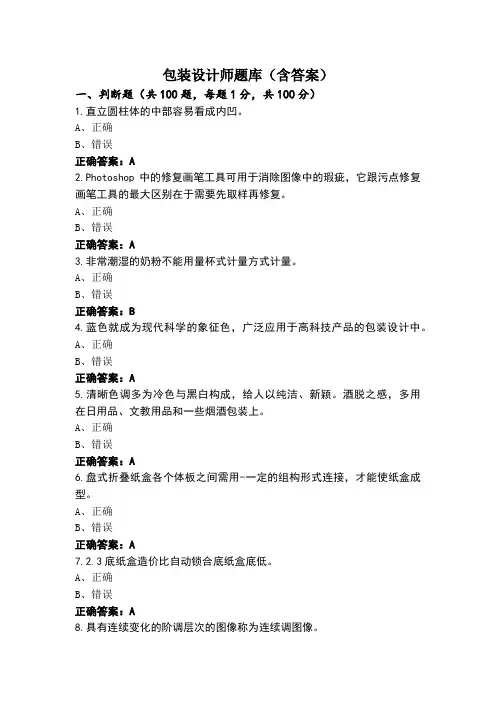 包装设计师题库（含答案）

一、判断题（共100题，每题1分，共100分）

1.直立圆柱体的中部容易看成内凹。

A、正确

B、错误

正确答案：A

2.Photoshop 中的修复画笔工具可用于消除图像中的瑕疵，它跟污点修复画笔工具的最大区别在于需要先取样再修复。

A、正确

B、错误

正确答案：A

3.非常潮湿的奶粉不能用量杯式计量方式计量。

A、正确

B、错误

正确答案：B

4.蓝色就成为现代科学的象征色，广泛应用于高科技产品的包装设计中。

A、正确

B、错误

正确答案：A

5.清晰色调多为冷色与黑白构成，给人以纯洁、新颖。洒脱之感，多用在日用品、文教用品和一些烟酒包装上。

A、正确

B、错误

正确答案：A

6.盘式折叠纸盒各个体板之间需用-一定的组构形式连接，才能使纸盒成型。

A、正确

B、错误

正确答案：A

7.2.3底纸盒造价比自动锁合底纸盒底低。

A、正确

B、错误

正确答案：A

8.具有连续变化的阶调层次的图像称为连续调图像。